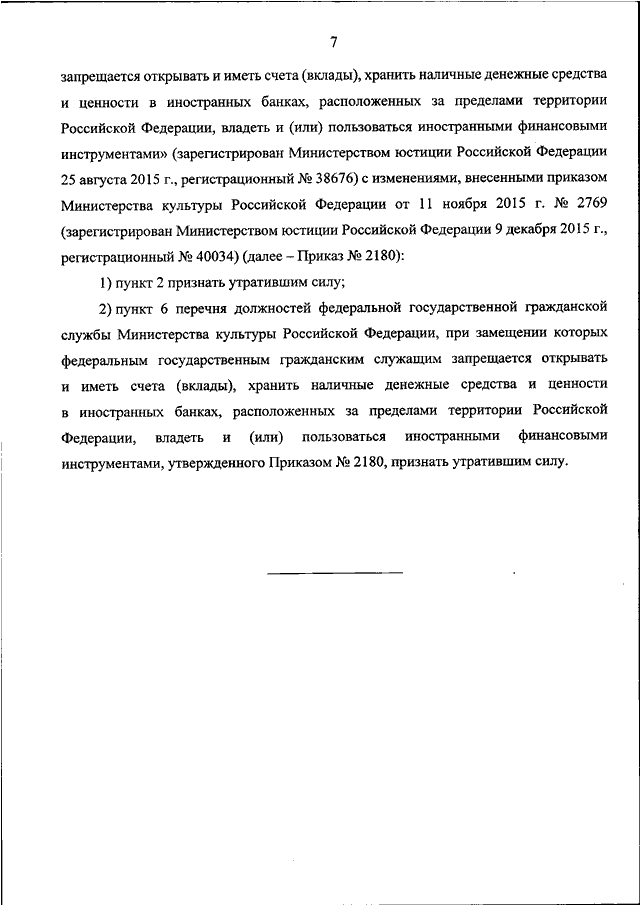 7

запрещается открывать и иметь счета (вклады), хранить наличные денежные средства и ценности в иностранных банках, расположенных за пределами территории Российской Федерации, владеть и (или) пользоваться иностранными финансовыми инструментами» (зарегистрирован Министерством юстиции Российской Федерации 25 августа 2015 г., регистрационный № 38676) с изменениями, внесенными приказом Министерства культуры Российской Федерации от 11 ноября 2015 г. № 2769 (зарегистрирован Министерством юстиции Российской Федерации 9 декабря 2015 г., регистрационный № 40034) (далее – Приказ № 2180):

1) пункт 2 признать утратившим силу;

2) пункт 6 перечня должностей федеральной государственной гражданской службы Министерства культуры Российской Федерации, при замещении которых федеральным государственным гражданским служащим запрещается открывать и иметь счета (вклады), хранить наличные денежные средства и ценности в иностранных банках, расположенных за пределами территории Российской Федерации, владеть и (или) пользоваться иностранными финансовыми инструментами, утвержденного Приказом № 2180, признать утратившим силу.